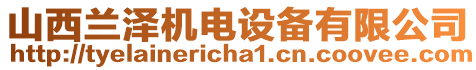 山西兰泽机电设备有限公司
http://tyelainericha1.cn.coovee.com